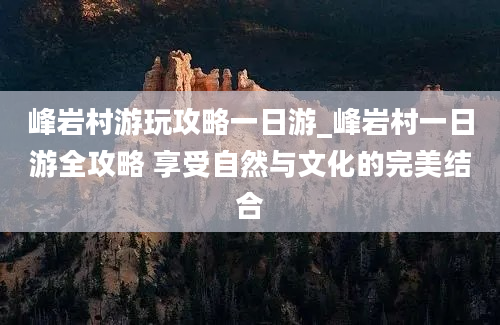 峰岩村游玩攻略一日游_峰岩村一日游全攻略 享受自然与文化的完美结合